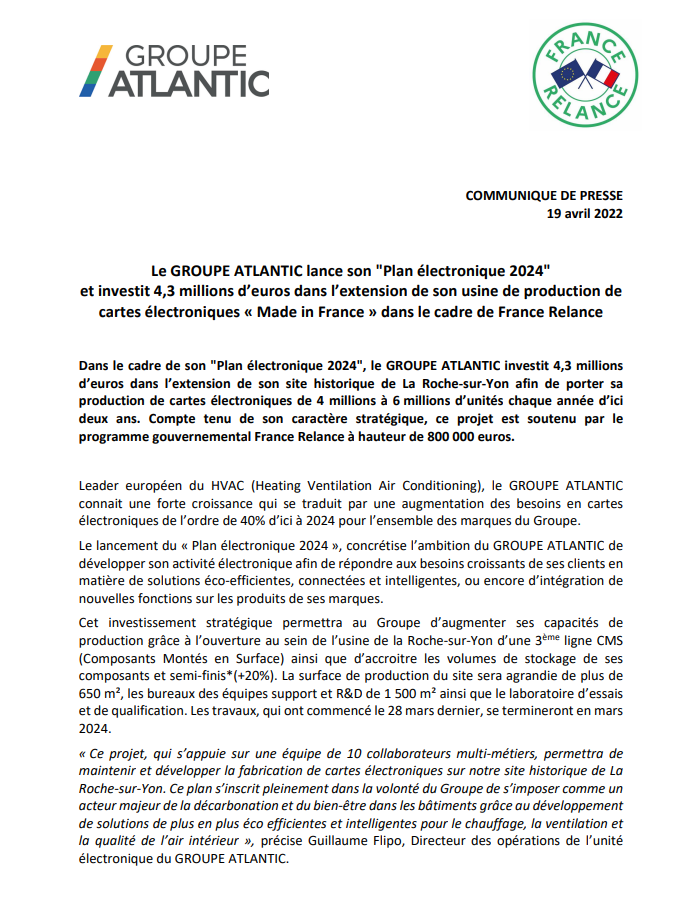 GROUPE ATLANTIC

FRANCE RELANCE

COMMUNIQUE DE PRESSE
19 avril 2022

Le GROUPE ATLANTIC lance son "Plan électronique 2024" et investit 4,3 millions d'euros dans l'extension de son usine de production de cartes électroniques « Made in France » dans le cadre de France Relance

Dans le cadre de son "Plan électronique 2024", le GROUPE ATLANTIC investit 4,3 millions d'euros dans l'extension de son site historique de La Roche-sur-Yon afin de porter sa production de cartes électroniques de 4 millions à 6 millions d'unités chaque année d'ici deux ans. Compte tenu de son caractère stratégique, ce projet est soutenu par le programme gouvernemental France Relance à hauteur de 800 000 euros.

Leader européen du HVAC (Heating Ventilation Air Conditioning), le GROUPE ATLANTIC connait une forte croissance qui se traduit par une augmentation des besoins en cartes électroniques de l'ordre de 40% d'ici à 2024 pour l'ensemble des marques du Groupe.

Le lancement du « Plan électronique 2024 », concrétise l'ambition du GROUPE ATLANTIC de développer son activité électronique afin de répondre aux besoins croissants de ses clients en matière de solutions éco-efficientes, connectées et intelligentes, ou encore d'intégration de nouvelles fonctions sur les produits de ses marques.

Cet investissement stratégique permettra au Groupe d'augmenter ses capacités de production grâce à l'ouverture au sein de l'usine de la Roche-sur-Yon d'une 3$^{ème}$ ligne CMS (Composants Montés en Surface) ainsi que d'accroitre les volumes de stockage de ses composants et semi-finis*(+20%). La surface de production du site sera agrandie de plus de 650 m², les bureaux des équipes support et R&D de 1 500 m² ainsi que le laboratoire d'essais et de qualification. Les travaux, qui ont commencé le 28 mars dernier, se termineront en mars 2024.

« Ce projet, qui s'appuie sur une équipe de 10 collaborateurs multi-métiers, permettra de maintenir et développer la fabrication de cartes électroniques sur notre site historique de La Roche-sur-Yon. Ce plan s'inscrit pleinement dans la volonté du Groupe de s'imposer comme un acteur majeur de la décarbonation et du bien-être dans les bâtiments grâce au développement de solutions de plus en plus éco efficientes et intelligentes pour le chauffage, la ventilation et la qualité de l'air intérieur », précise Guillaume Flipo, Directeur des opérations de l'unité électronique du GROUPE ATLANTIC.